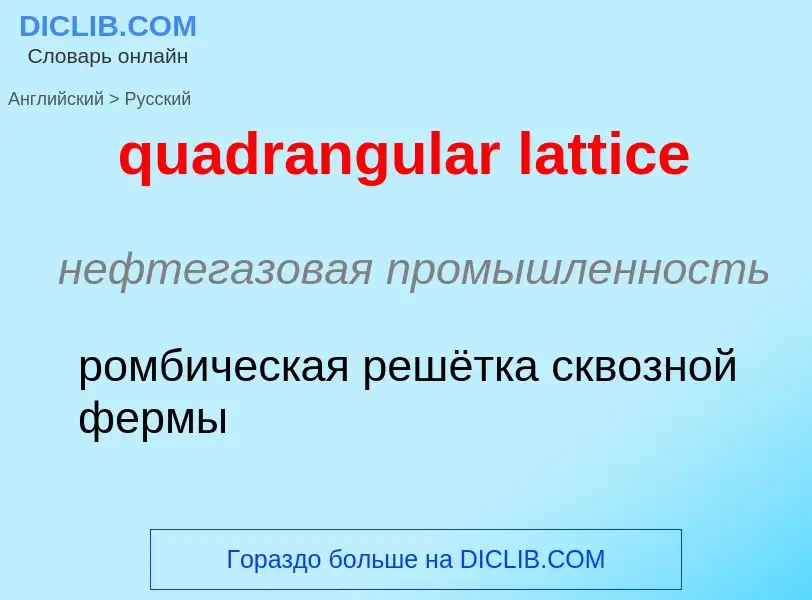 DICLIB.COM
Словарь онлайн

Английский > Русский

quadrangular lattice

нефтегазовая промышленность

ромбическая решётка сквозной фермы

Гораздо больше на DICLIB.COM